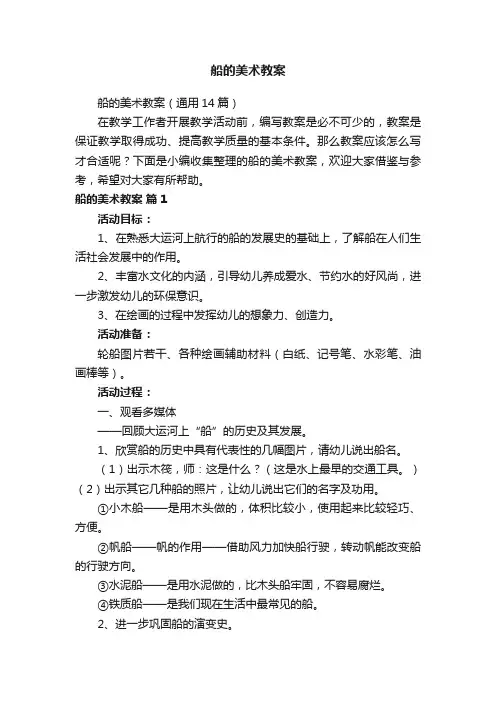 船的美术教案

船的美术教案（通用14篇）

在教学工作者开展教学活动前，编写教案是必不可少的，教案是保证教学取得成功、提高教学质量的基本条件。那么教案应该怎么写才合适呢？下面是小编收集整理的船的美术教案，欢迎大家借鉴与参考，希望对大家有所帮助。

船的美术教案 篇1

活动目标：

1、在熟悉大运河上航行的船的发展史的基础上，了解船在人们生活社会发展中的作用。

2、丰富水文化的内涵，引导幼儿养成爱水、节约水的好风尚，进一步激发幼儿的环保意识。

3、在绘画的过程中发挥幼儿的想象力、创造力。

活动准备：

轮船图片若干、各种绘画辅助材料（白纸、记号笔、水彩笔、油画棒等）。

活动过程：

一、观看多媒体

——回顾大运河上“船”的历史及其发展。

1、欣赏船的历史中具有代表性的几幅图片，请幼儿说出船名。

（1）出示木筏，师：这是什么？（这是水上最早的交通工具。）

（2）出示其它几种船的照片，让幼儿说出它们的名字及功用。

①小木船——是用木头做的，体积比较小，使用起来比较轻巧、方便。

②帆船——帆的作用——借助风力加快船行驶，转动帆能改变船的行驶方向。

③水泥船——是用水泥做的，比木头船牢固，不容易腐烂。

④铁质船——是我们现在生活中最常见的船。

2、进一步巩固船的演变史。